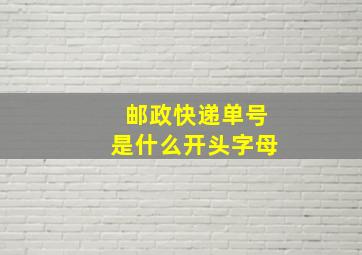 邮政快递单号
是什么开头字母